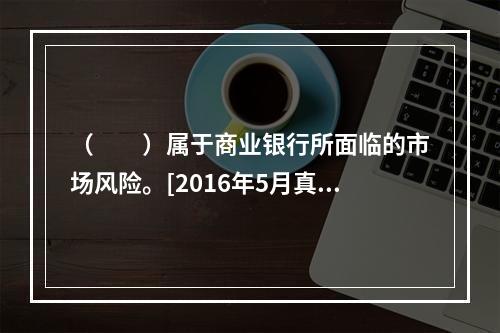 （　　）属于商业银行所面临的市场风险。[2016年5月真...